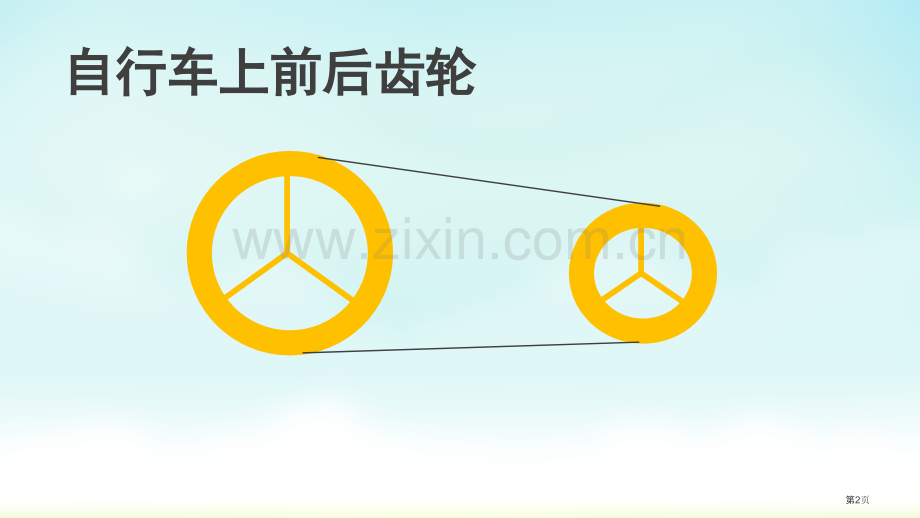 自行车上前后齿轮

www.zixin.com.cn

第2页